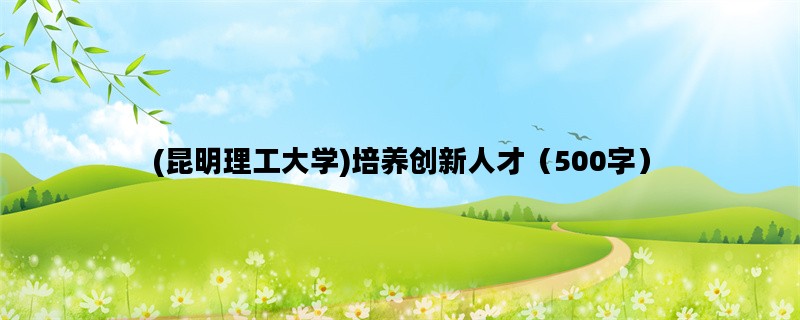 (昆明理工大学)培养创新人才（500字）